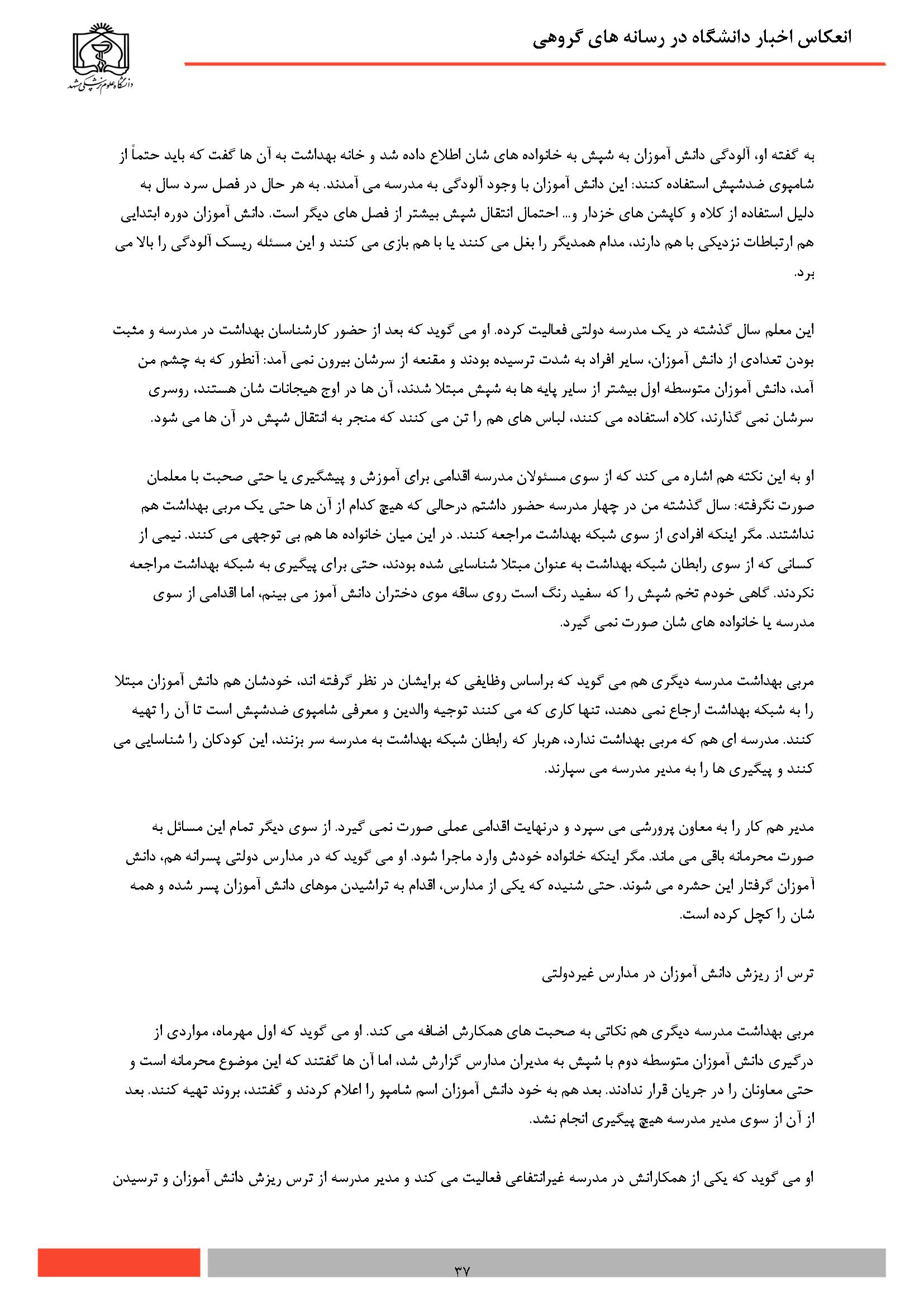 انعکاس اخبار دانشگاه در رسانه های گروهی

دانشگاه علوم پزشکی مشهد

به گفته او، آلودگی دانش آموزان به شپش به خانواده های شان اطلاع داده شد و خانه بهداشت به آن ها گفت که باید حتماً از شامپوی ضدشپش استفاده کنند: این دانش آموزان با وجود آلودگی به مدرسه می آمدند. به هر حال در فصل سرد سال به دلیل استفاده از کلاه و کاپشن های خزدار و... احتمال انتقال شپش بیشتر از فصل های دیگر است. دانش آموزان دوره ابتدایی هم ارتباطات نزدیکی با هم دارند، مدام همدیگر را بغل می کنند یا با هم بازی می کنند و این مسئله ریسک آلودگی را بالا می برد.

این معلم سال گذشته در یک مدرسه دولتی فعالیت کرده. او می گوید که بعد از حضور کارشناسان بهداشت در مدرسه و مثبت بودن تعدادی از دانش آموزان، سایر افراد به شدت ترسیده بودند و مقنعه از سرشان بیرون نمی آمد: آنطور که به چشم من آمد، دانش آموزان متوسطه اول بیشتر از سایر پایه ها به شپش مبتلا شدند، آن ها در اوج هیجانات شان هستند، روسری سرشان نمی گذارند، کلاه استفاده می کنند، لباس های هم را تن می کنند که منجر به انتقال شپش در آن ها می شود.

او به این نکته هم اشاره می کند که از سوی مسئولان مدرسه اقدامی برای آموزش و پیشگیری یا حتی صحبت با معلمان صورت نگرفته: سال گذشته من در چهار مدرسه حضور داشتم درحالی که هیچ کدام از آن ها حتی یک مربی بهداشت هم نداشتند. مگر اینکه افرادی از سوی شبکه بهداشت مراجعه کنند. در این میان خانواده ها هم بی توجهی می کنند. نیمی از کسانی که از سوی رابطان شبکه بهداشت به عنوان مبتلا شناسایی شده بودند، حتی برای پیگیری به شبکه بهداشت مراجعه نکردند. گاهی خودم تخم شپش را که سفید رنگ است روی ساقه موی دختران دانش آموز می بینم، اما اقدامی از سوی مدرسه یا خانواده های شان صورت نمی گیرد.

مربی بهداشت مدرسه دیگری هم می گوید که براساس وظایفی که برایشان در نظر گرفته اند، خودشان هم دانش آموزان مبتلا را به شبکه بهداشت ارجاع نمی دهند، تنها کاری که می کنند توجیه والدین و معرفی شامپوی ضدشپش است تا آن را تهیه کنند. مدرسه ای هم که مربی بهداشت ندارد، هربار که رابطان شبکه بهداشت به مدرسه سر بزنند، این کودکان را شناسایی می کنند و پیگیری ها را به مدیر مدرسه می سپارند.

مدیر هم کار را به معاون پرورشی می سپرد و درنهایت اقدامی عملی صورت نمی گیرد. از سوی دیگر تمام این مسائل به صورت محرمانه باقی می ماند. مگر اینکه خانواده خودش وارد ماجرا شود. او می گوید که در مدارس دولتی پسرانه هم، دانش آموزان گرفتار این حشره می شوند. حتی شنیده که یکی از مدارس، اقدام به تراشیدن موهای دانش آموزان پسر شده و همه شان را کچل کرده است.

ترس از ریزش دانش آموزان در مدارس غیردولتی

مربی بهداشت مدرسه دیگری هم نکاتی به صحبت های همکارش اضافه می کند. او می گوید که اول مهرماه، مواردی از درگیری دانش آموزان متوسطه دوم با شپش به مدیران مدارس گزارش شد، اما آن ها گفتند که این موضوع محرمانه است و حتی معاونان را در جریان قرار ندادند. بعد هم به خود دانش آموزان اسم شامپو را اعلام کردند و گفتند، بروند تهیه کنند. بعد از آن از سوی مدیر مدرسه هیچ پیگیری انجام نشد.

او می گوید که یکی از همکارانش در مدرسه غیرانتفاعی فعالیت می کند و مدیر مدرسه از ترس ریزش دانش آموزان و ترسیدن

۳۷